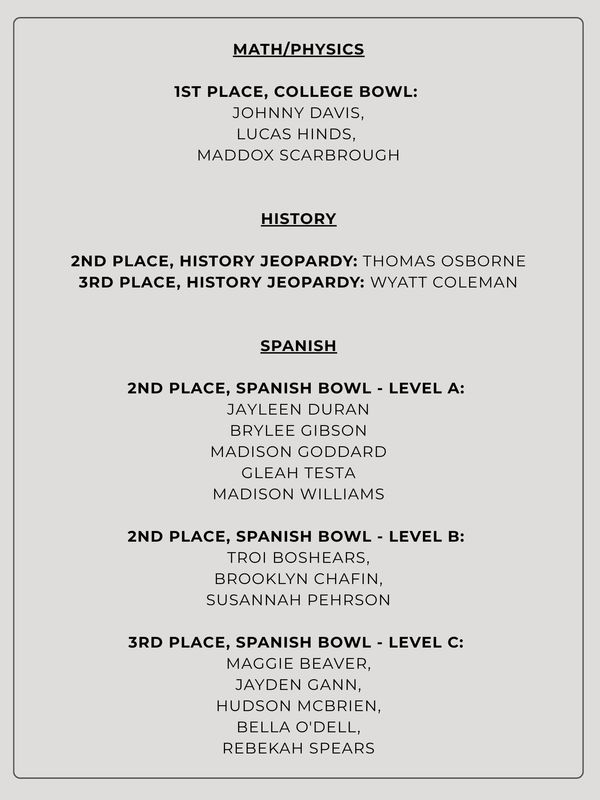 MATH/PHYSICS

1ST PLACE, COLLEGE BOWL:
JOHNNY DAVIS,
LUCAS HINDS,
MADDOX SCARBROUGH

HISTORY

2ND PLACE, HISTORY JEOPARDY: THOMAS OSBORNE
3RD PLACE, HISTORY JEOPARDY: WYATT COLEMAN

SPANISH

2ND PLACE, SPANISH BOWL - LEVEL A:
JAYLEEN DURAN
BRYLEE GIBSON
MADISON GODDARD
GLEAH TESTA
MADISON WILLIAMS

2ND PLACE, SPANISH BOWL - LEVEL B:
TROI BOSHEARS,
BROOKLYN CHAFIN,
SUSANNAH PEHRSON

3RD PLACE, SPANISH BOWL - LEVEL C:
MAGGIE BEAVER,
JAYDEN GANN,
HUDSON MCBRIEN,
BELLA O'DELL,
REBEKAH SPEARS